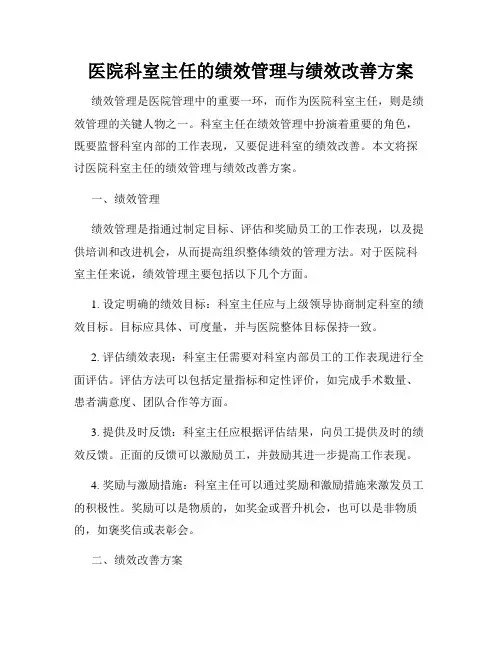 医院科室主任的绩效管理与绩效改善方案

绩效管理是医院管理中的重要一环，而作为医院科室主任，则是绩效管理的关键人物之一。科室主任在绩效管理中扮演着重要的角色，既要监督科室内部的工作表现，又要促进科室的绩效改善。本文将探讨医院科室主任的绩效管理与绩效改善方案。

一、绩效管理

绩效管理是指通过制定目标、评估和奖励员工的工作表现，以及提供培训和改进机会，从而提高组织整体绩效的管理方法。对于医院科室主任来说，绩效管理主要包括以下几个方面。

1. 设定明确的绩效目标：科室主任应与上级领导协商制定科室的绩效目标。目标应具体、可度量，并与医院整体目标保持一致。

2. 评估绩效表现：科室主任需要对科室内部员工的工作表现进行全面评估。评估方法可以包括定量指标和定性评价，如完成手术数量、患者满意度、团队合作等方面。

3. 提供及时反馈：科室主任应根据评估结果，向员工提供及时的绩效反馈。正面的反馈可以激励员工，并鼓励其进一步提高工作表现。

4. 奖励与激励措施：科室主任可以通过奖励和激励措施来激发员工的积极性。奖励可以是物质的，如奖金或晋升机会，也可以是非物质的，如褒奖信或表彰会。

二、绩效改善方案